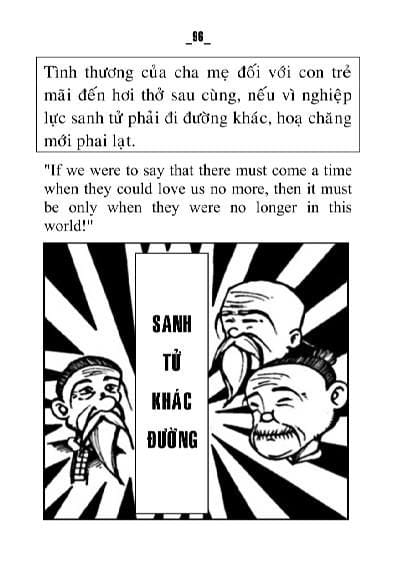 _96_

Tình thương của cha mẹ đối với con trẻ mãi đến hơi thở sau cùng, nếu vì nghiệp lực sanh tử phải đi đường khác, hoạ chăng mới phai lạt.

"If we were to say that there must come a time when they could love us no more, then it must be only when they were no longer in this world!"

SANH TỬ KHÁC ĐƯỜNG